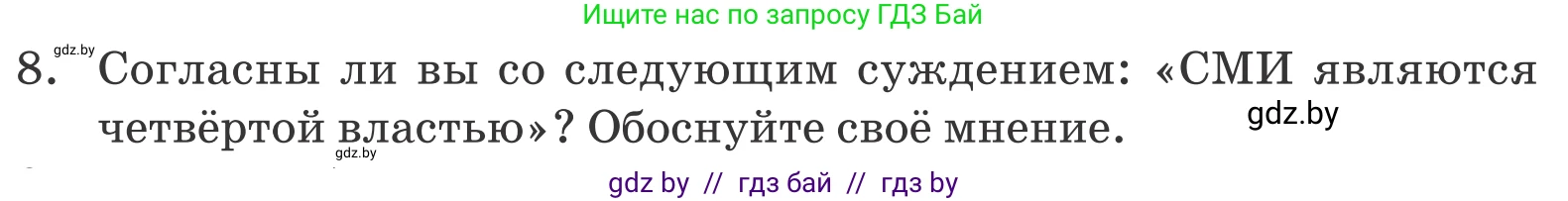 Ищите нас по запросу ГДЗ Бай

gdz.by

8. Согласны ли вы со следующим суждением: «СМИ являются четвёртой властью»? Обоснуйте своё мнение.

gdz.by

gdz.by

gdz by // гдз бай // гдз by